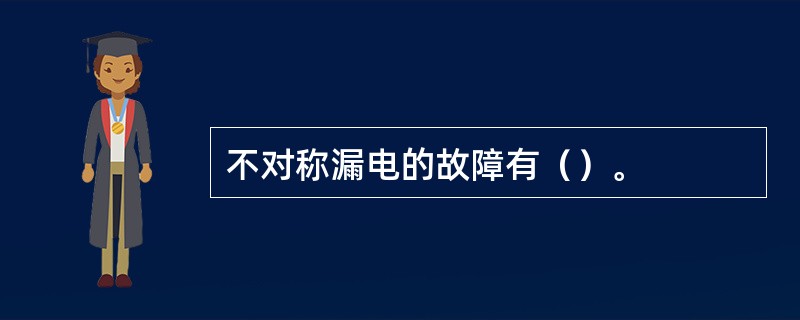 不对称漏电的故障有（）。